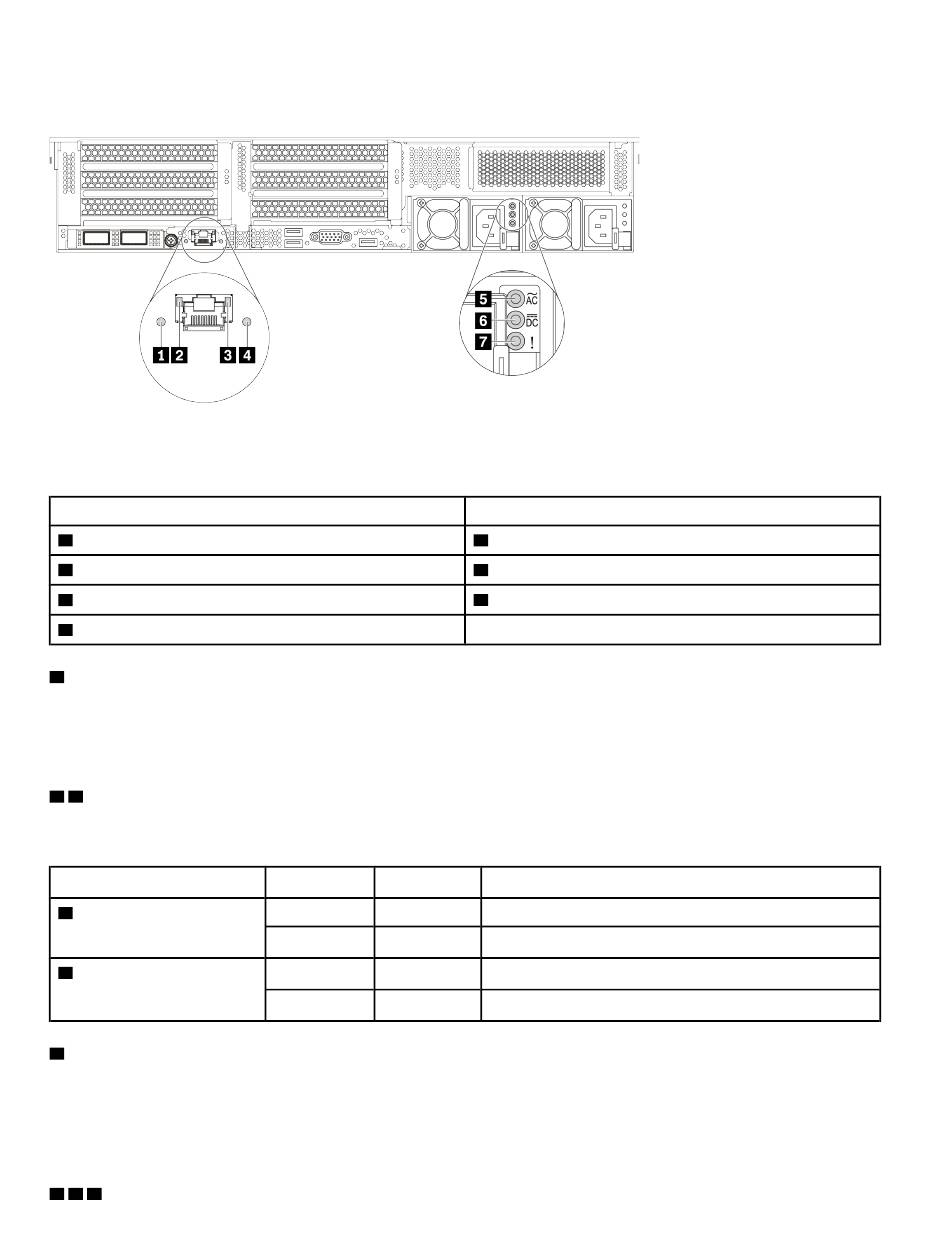 1 2 3 4

5 AC
6 DC
7 !